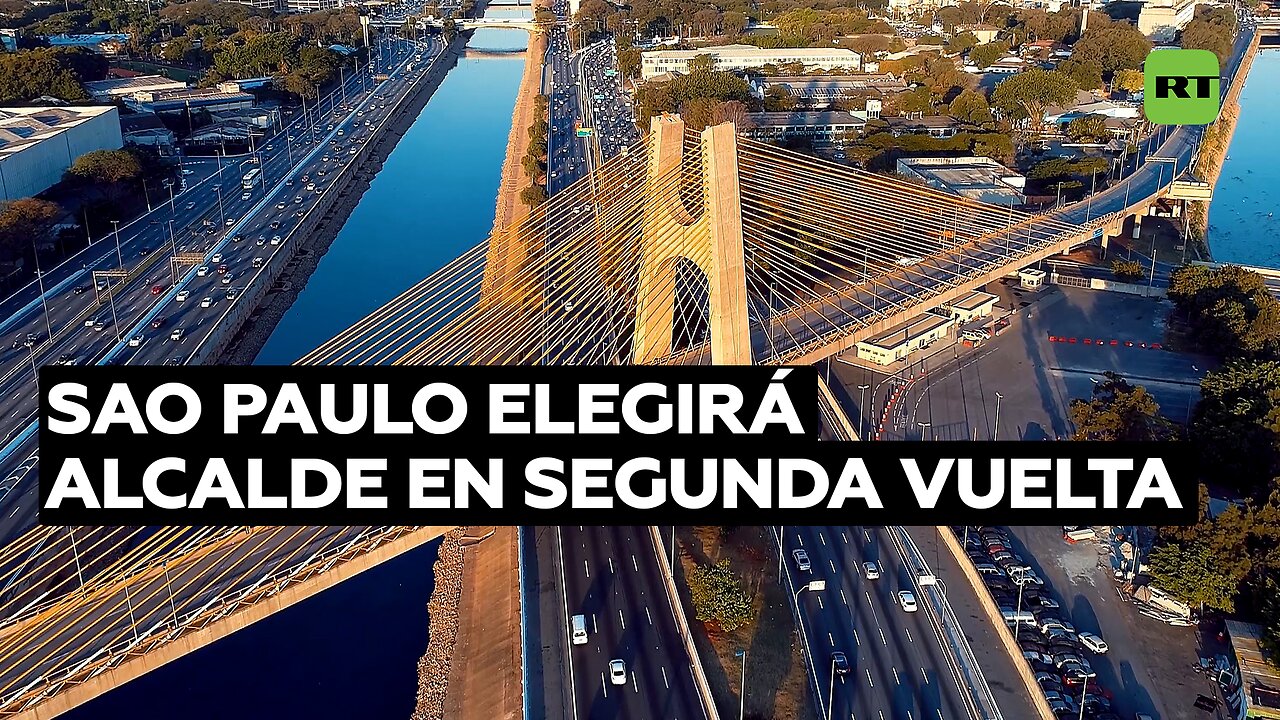 RT

SAO PAULO ELEGIRÁ ALCALDE EN SEGUNDA VUELTA